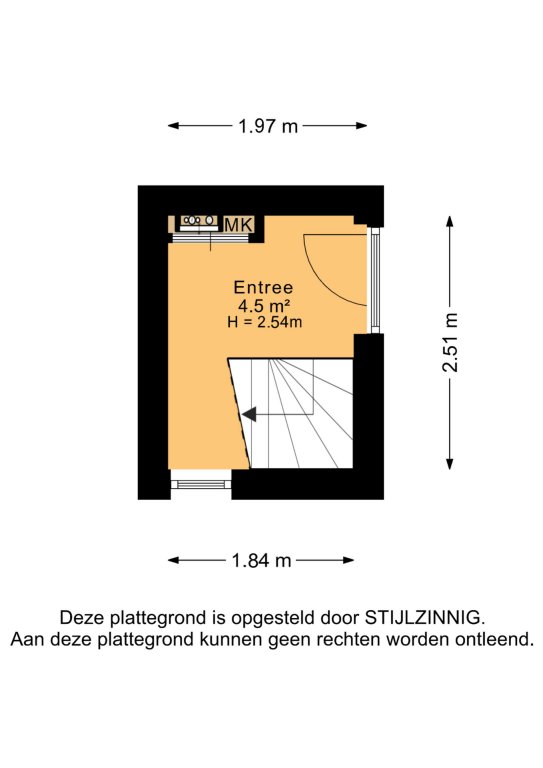 1.97 m

MK

Entree
4.5 m²
H = 2.54m

2.51 m

1.84 m

Deze plattegrond is opgesteld door STIJLZINNIG.
Aan deze plattegrond kunnen geen rechten worden ontleend.